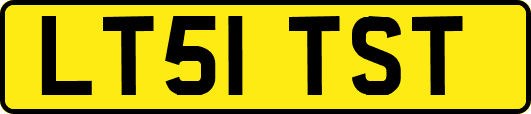 LT51 TST